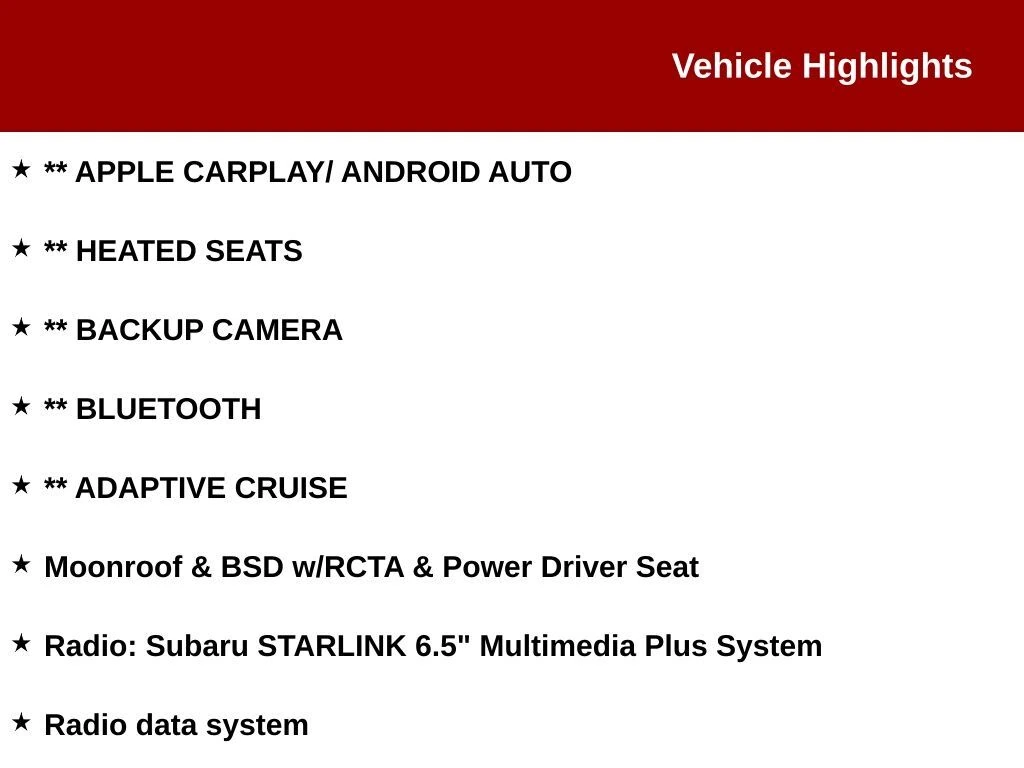 Vehicle Highlights

★ ** APPLE CARPLAY/ ANDROID AUTO

★ ** HEATED SEATS

★ ** BACKUP CAMERA

★ ** BLUETOOTH

★ ** ADAPTIVE CRUISE

★ Moonroof & BSD w/RCTA & Power Driver Seat

★ Radio: Subaru STARLINK 6.5" Multimedia Plus System

★ Radio data system